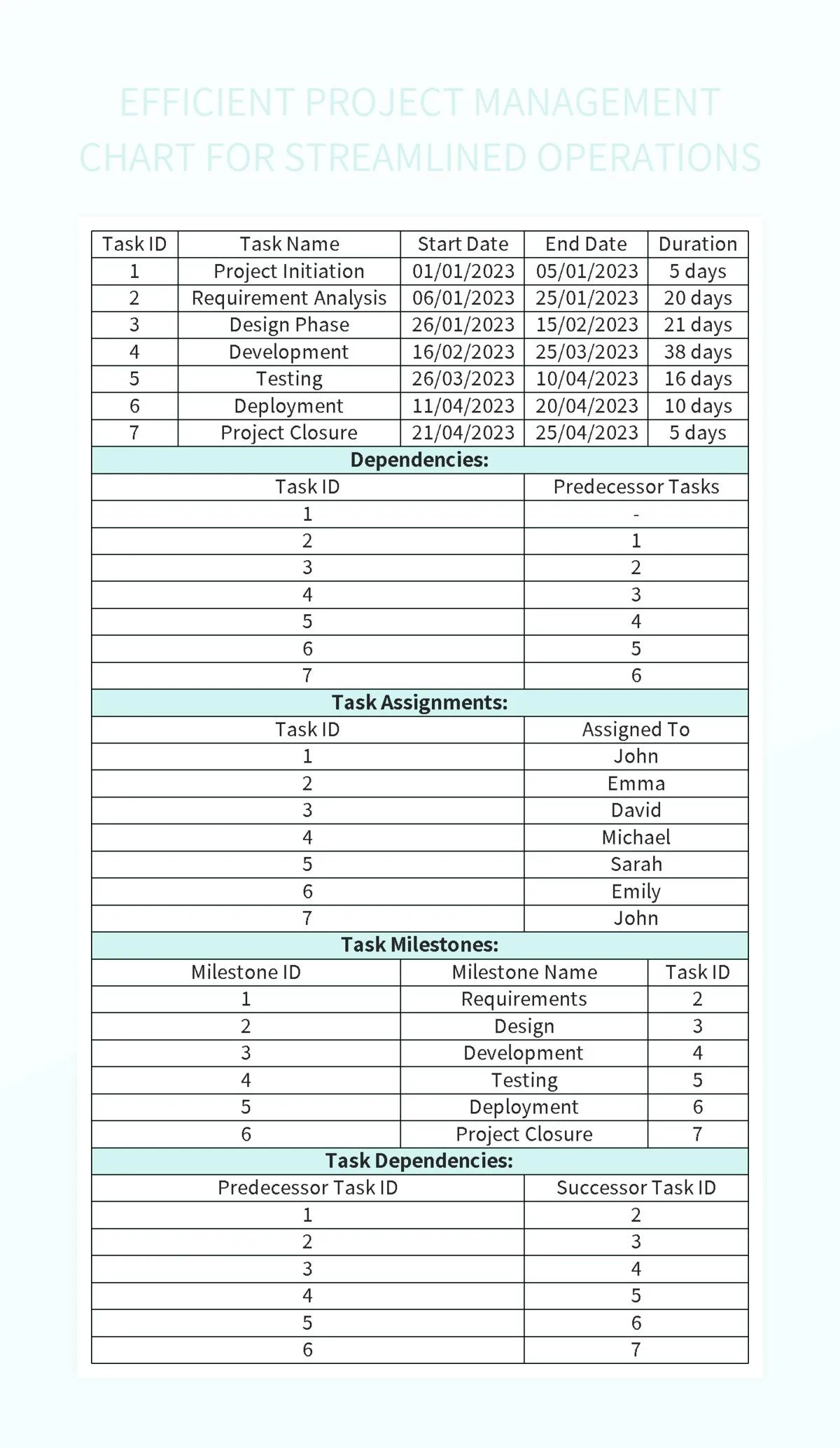 EFFICIENT PROJECT MANAGEMENT CHART FOR STREAMLINED OPERATIONS

| Task ID | Task Name | Start Date | End Date | Duration |
|---|---|---|---|---|
| 1 | Project Initiation | 01/01/2023 | 05/01/2023 | 5 days |
| 2 | Requirement Analysis | 06/01/2023 | 25/01/2023 | 20 days |
| 3 | Design Phase | 26/01/2023 | 15/02/2023 | 21 days |
| 4 | Development | 16/02/2023 | 25/03/2023 | 38 days |
| 5 | Testing | 26/03/2023 | 10/04/2023 | 16 days |
| 6 | Deployment | 11/04/2023 | 20/04/2023 | 10 days |
| 7 | Project Closure | 21/04/2023 | 25/04/2023 | 5 days |

Dependencies:

| Task ID | Predecessor Tasks |
|---|---|
| 1 | - |
| 2 | 1 |
| 3 | 2 |
| 4 | 3 |
| 5 | 4 |
| 6 | 5 |
| 7 | 6 |

Task Assignments:

| Task ID | Assigned To |
|---|---|
| 1 | John |
| 2 | Emma |
| 3 | David |
| 4 | Michael |
| 5 | Sarah |
| 6 | Emily |
| 7 | John |

Task Milestones:

| Milestone ID | Milestone Name | Task ID |
|---|---|---|
| 1 | Requirements | 2 |
| 2 | Design | 3 |
| 3 | Development | 4 |
| 4 | Testing | 5 |
| 5 | Deployment | 6 |
| 6 | Project Closure | 7 |

Task Dependencies:

| Predecessor Task ID | Successor Task ID |
|---|---|
| 1 | 2 |
| 2 | 3 |
| 3 | 4 |
| 4 | 5 |
| 5 | 6 |
| 6 | 7 |